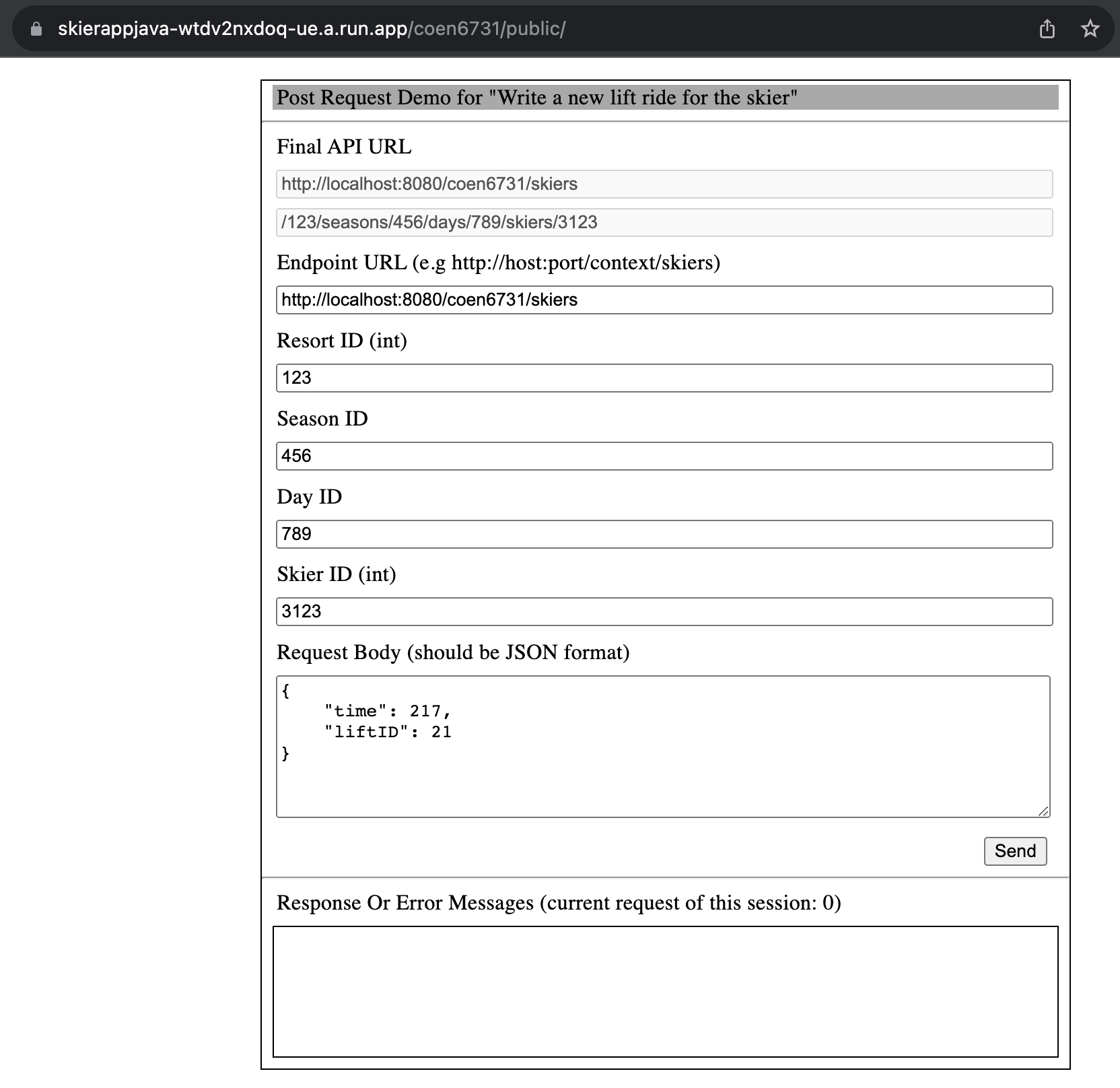 skierappjava-wtdv2nxdoq-ue.a.run.app/coen6731/public/

Post Request Demo for "Write a new lift ride for the skier"

Final API URL

http://localhost:8080/coen6731/skiers

/123/seasons/456/days/789/skiers/3123

Endpoint URL (e.g http://host:port/context/skiers)

http://localhost:8080/coen6731/skiers

Resort ID (int)

123

Season ID

456

Day ID

789

Skier ID (int)

3123

Request Body (should be JSON format)

{
    "time": 217,
    "liftID": 21
}

Send

Response Or Error Messages (current request of this session: 0)